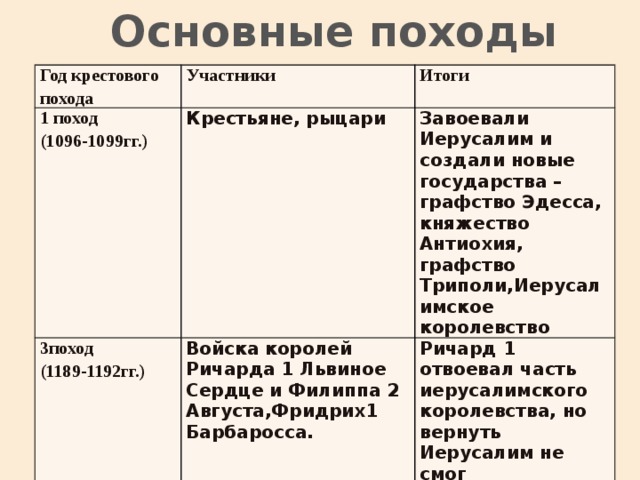 Основные походы

| Год крестового похода | Участники | Итоги |
|---|---|---|
| 1 поход (1096-1099гг.) | Крестьяне, рыцари | Завоевали Иерусалим и создали новые государства – графство Эдесса, княжество Антиохия, графство Триполи,Иерусалимское королевство |
| 3поход (1189-1192гг.) | Войска королей Ричарда 1 Львиное Сердце и Филиппа 2 Августа,Фридрих1 Барбаросса. | Ричард 1 отвоевал часть иерусалимского королевства, но вернуть Иерусалим не смог |